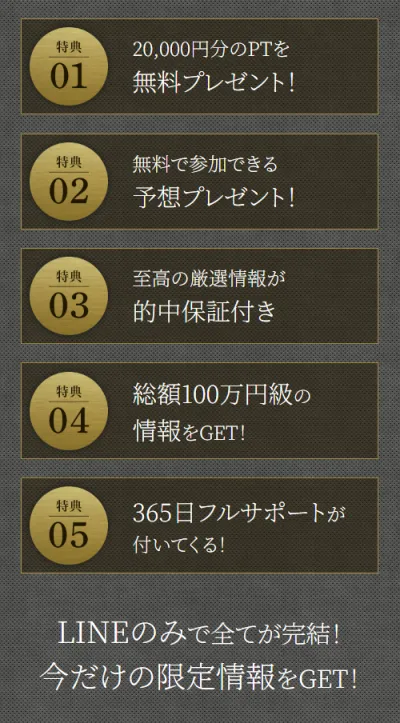 特典
01
20,000円分のPTを
無料プレゼント!

特典
02
無料で参加できる
予想プレゼント!

特典
03
至高の厳選情報が
的中保証付き

特典
04
総額100万円級の
情報をGET!

特典
05
365日フルサポートが
付いてくる!

LINEのみで全てが完結!
今だけの限定情報をGET!